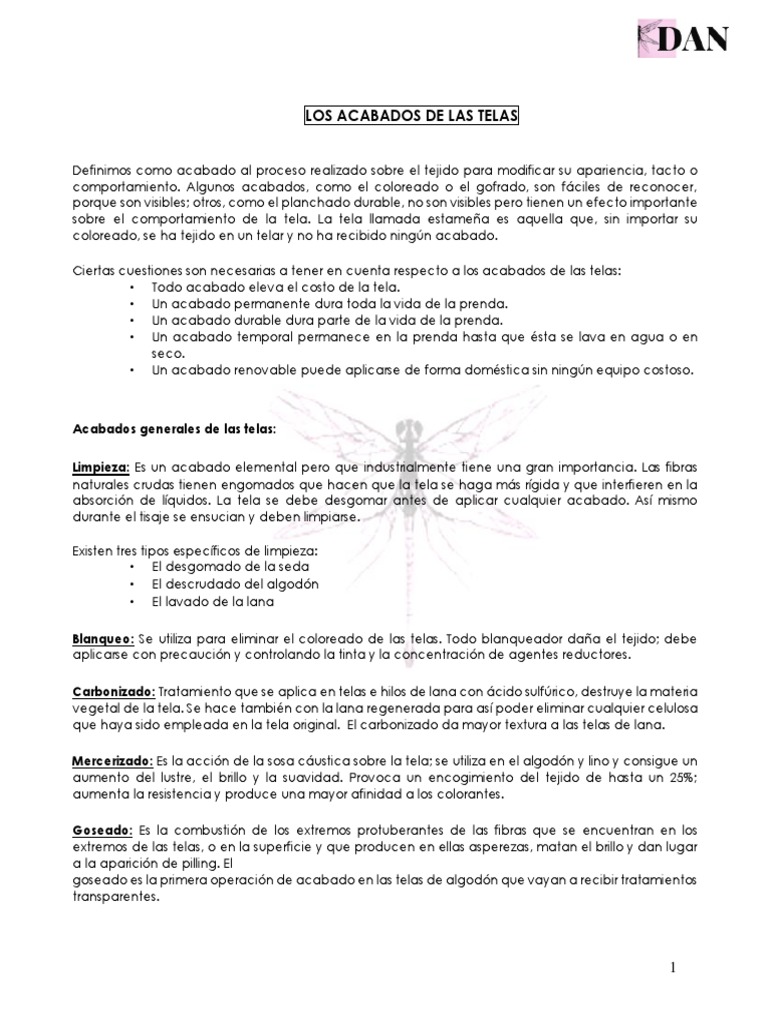 DAN

LOS ACABADOS DE LAS TELAS

Definimos como acabado al proceso realizado sobre el tejido para modificar su apariencia, tacto o comportamiento. Algunos acabados, como el coloreado o el gofrado, son fáciles de reconocer, porque son visibles; otros, como el planchado durable, no son visibles pero tienen un efecto importante sobre el comportamiento de la tela. La tela llamada estameña es aquella que, sin importar su coloreado, se ha tejido en un telar y no ha recibido ningún acabado.

Ciertas cuestiones son necesarias a tener en cuenta respecto a los acabados de las telas:
• Todo acabado eleva el costo de la tela.
• Un acabado permanente dura toda la vida de la prenda.
• Un acabado durable dura parte de la vida de la prenda.
• Un acabado temporal permanece en la prenda hasta que ésta se lava en agua o en seco.
• Un acabado renovable puede aplicarse de forma doméstica sin ningún equipo costoso.

Acabados generales de las telas:

Limpieza: Es un acabado elemental pero que industrialmente tiene una gran importancia. Las fibras naturales crudas tienen engomados que hacen que la tela se haga más rígida y que interfieren en la absorción de líquidos. La tela se debe desgomar antes de aplicar cualquier acabado. Así mismo durante el tisaje se ensucian y deben limpiarse.

Existen tres tipos específicos de limpieza:
• El desgomado de la seda
• El descrudado del algodón
• El lavado de la lana

Blanqueo: Se utiliza para eliminar el coloreado de las telas. Todo blanqueador daña el tejido; debe aplicarse con precaución y controlando la tinta y la concentración de agentes reductores.

Carbonizado: Tratamiento que se aplica en telas e hilos de lana con ácido sulfúrico, destruye la materia vegetal de la tela. Se hace también con la lana regenerada para así poder eliminar cualquier celulosa que haya sido empleada en la tela original. El carbonizado da mayor textura a las telas de lana.

Mercerizado: Es la acción de la sosa cáustica sobre la tela; se utiliza en el algodón y lino y consigue un aumento del lustre, el brillo y la suavidad. Provoca un encogimiento del tejido de hasta un 25%; aumenta la resistencia y produce una mayor afinidad a los colorantes.

Goseado: Es la combustión de los extremos protuberantes de las fibras que se encuentran en los extremos de las telas, o en la superficie y que producen en ellas asperezas, matan el brillo y dan lugar a la aparición de pilling. El
goseado es la primera operación de acabado en las telas de algodón que vayan a recibir tratamientos transparentes.

1